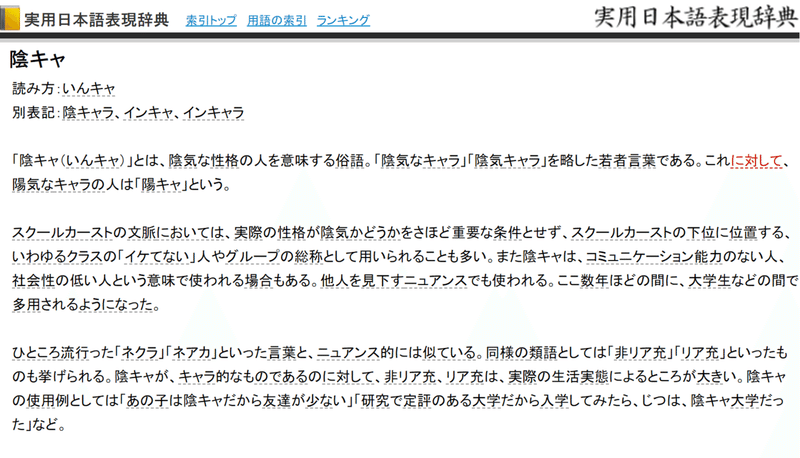 実用日本語表現辞典　索引トップ　用語の索引　ランキング

実用日本語表現辞典

陰キャ

読み方：いんキャ
別表記：陰キャラ、インキャ、インキャラ

「陰キャ（いんキャ）」とは、陰気な性格の人を意味する俗語。「陰気なキャラ」「陰気キャラ」を略した若者言葉である。これに対して、陽気なキャラの人は「陽キャ」という。

スクールカーストの文脈においては、実際の性格が陰気かどうかをさほど重要な条件とせず、スクールカーストの下位に位置する、いわゆるクラスの「イケてない」人やグループの総称として用いられることも多い。また陰キャは、コミュニケーション能力のない人、社会性の低い人という意味で使われる場合もある。他人を見下すニュアンスでも使われる。ここ数年ほどの間に、大学生などの間で多用されるようになった。

ひところ流行った「ネクラ」「ネアカ」といった言葉と、ニュアンス的には似ている。同様の類語としては「非リア充」「リア充」といったものも挙げられる。陰キャが、キャラ的なものであるのに対して、非リア充、リア充は、実際の生活実態によるところが大きい。陰キャの使用例としては「あの子は陰キャだから友達が少ない」「研究で定評のある大学だから入学してみたら、じつは、陰キャ大学だった」など。